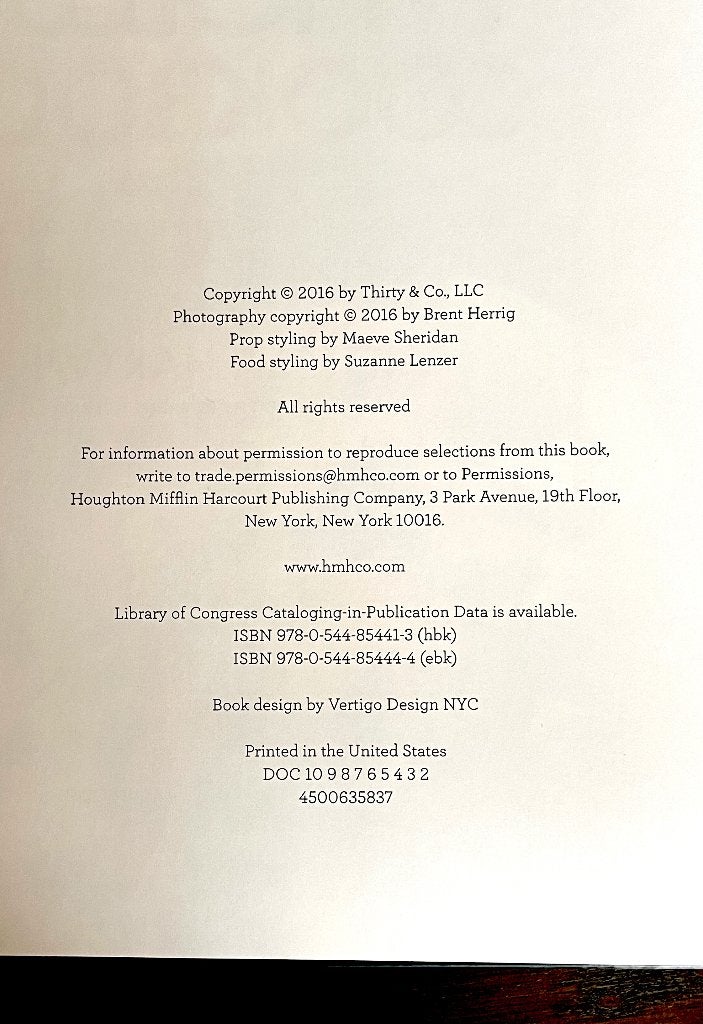 Copyright © 2016 by Thirty & Co., LLC
Photography copyright © 2016 by Brent Herrig
Prop styling by Maeve Sheridan
Food styling by Suzanne Lenzer

All rights reserved

For information about permission to reproduce selections from this book, write to trade.permissions@hmhco.com or to Permissions, Houghton Mifflin Harcourt Publishing Company, 3 Park Avenue, 19th Floor, New York, New York 10016.

www.hmhco.com

Library of Congress Cataloging-in-Publication Data is available.
ISBN 978-0-544-85441-3 (hbk)
ISBN 978-0-544-85444-4 (ebk)

Book design by Vertigo Design NYC

Printed in the United States
DOC 10 9 8 7 6 5 4 3 2
4500635837